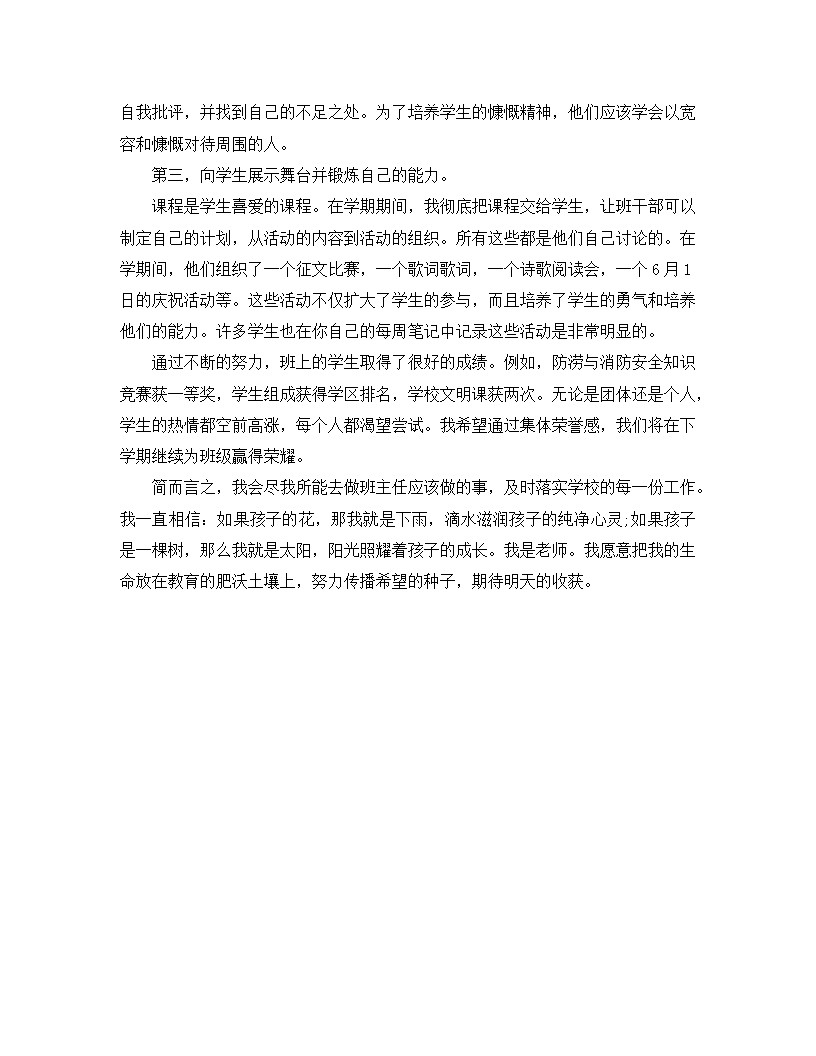 自我批评，并找到自己的不足之处。为了培养学生的慷慨精神，他们应该学会以宽容和慷慨对待周围的人。

第三，向学生展示舞台并锻炼自己的能力。

课程是学生喜爱的课程。在学期期间，我彻底把课程交给学生，让班干部可以制定自己的计划，从活动的内容到活动的组织。所有这些都是他们自己讨论的。在学期间，他们组织了一个征文比赛，一个歌词歌词，一个诗歌阅读会，一个 6 月 1 日的庆祝活动等。这些活动不仅扩大了学生的参与，而且培养了学生的勇气和培养他们的能力。许多学生也在你自己的每周笔记中记录这些活动是非常明显的。

通过不断的努力，班上的学生取得了很好的成绩。例如，防涝与消防安全知识竞赛获一等奖，学生组成获得学区排名，学校文明课获两次。无论是团体还是个人，学生的热情都空前高涨，每个人都渴望尝试。我希望通过集体荣誉感，我们将在下学期继续为班级赢得荣耀。

简而言之，我会尽我所能去做班主任应该做的事，及时落实学校的每一份工作。我一直相信：如果孩子的花，那我就是下雨，滴水滋润孩子的纯净心灵;如果孩子是一棵树，那么我就是太阳，阳光照耀着孩子的成长。我是老师。我愿意把我的生命放在教育的肥沃土壤上，努力传播希望的种子，期待明天的收获。